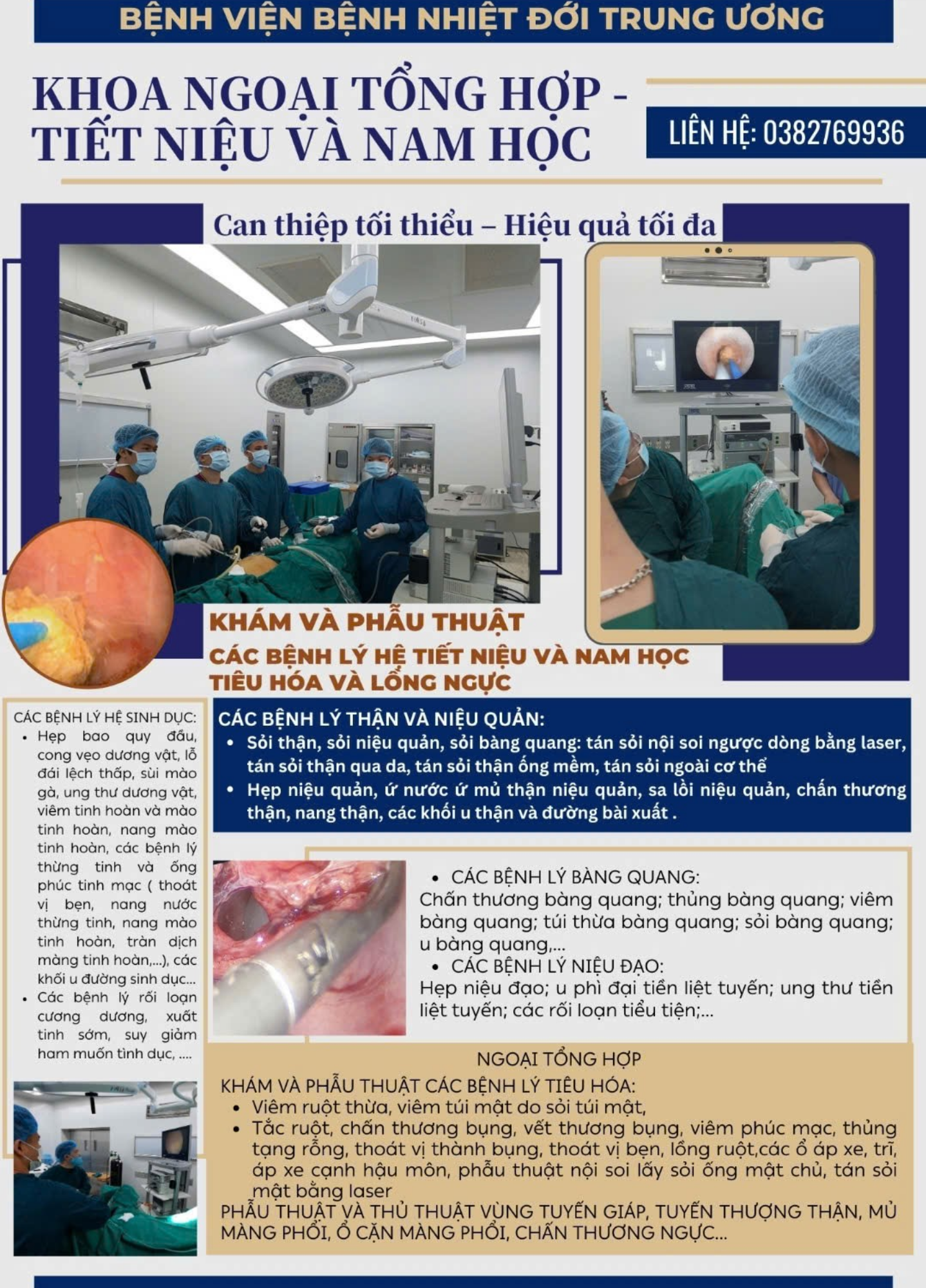 BỆNH VIỆN BỆNH NHIỆT ĐỚI TRUNG ƯƠNG

KHOA NGOẠI TỔNG HỢP - TIẾT NIỆU VÀ NAM HỌC

LIÊN HỆ: 0382769936

Can thiệp tối thiểu – Hiệu quả tối đa

KHÁM VÀ PHẪU THUẬT
CÁC BỆNH LÝ HỆ TIẾT NIỆU VÀ NAM HỌC
TIÊU HÓA VÀ LỒNG NGỰC

CÁC BỆNH LÝ HỆ SINH DỤC:
• Hẹp bao quy đầu, cong vẹo dương vật, lỗ đái lệch thấp, sùi mào gà, ung thư dương vật, viêm tinh hoàn và mào tinh hoàn, nang mào tinh hoàn, các bệnh lý thừng tinh và ống phúc tinh mạc ( thoát vị bẹn, nang nước thừng tinh, nang mào tinh hoàn, tràn dịch màng tinh hoàn,...), các khối u đường sinh dục...
• Các bệnh lý rối loạn cương dương, xuất tinh sớm, suy giảm ham muốn tình dục, ....

CÁC BỆNH LÝ THẬN VÀ NIỆU QUẢN:
• Sỏi thận, sỏi niệu quản, sỏi bàng quang: tán sỏi nội soi ngược dòng bằng laser, tán sỏi thận qua da, tán sỏi thận ống mềm, tán sỏi ngoài cơ thể
• Hẹp niệu quản, ứ nước ứ mủ thận niệu quản, sa lồi niệu quản, chấn thương thận, nang thận, các khối u thận và đường bài xuất .

• CÁC BỆNH LÝ BÀNG QUANG:
Chấn thương bàng quang; thủng bàng quang; viêm bàng quang; túi thừa bàng quang; sỏi bàng quang; u bàng quang,...
• CÁC BỆNH LÝ NIỆU ĐẠO:
Hẹp niệu đạo; u phì đại tiền liệt tuyến; ung thư tiền liệt tuyến; các rối loạn tiểu tiện;...

NGOẠI TỔNG HỢP
KHÁM VÀ PHẪU THUẬT CÁC BỆNH LÝ TIÊU HÓA:
• Viêm ruột thừa, viêm túi mật do sỏi túi mật,
• Tắc ruột, chấn thương bụng, vết thương bụng, viêm phúc mạc, thủng tạng rỗng, thoát vị thành bụng, thoát vị bẹn, lồng ruột,các ổ áp xe, trĩ, áp xe cạnh hậu môn, phẫu thuật nội soi lấy sỏi ống mật chủ, tán sỏi mật bằng laser
PHẪU THUẬT VÀ THỦ THUẬT VÙNG TUYẾN GIÁP, TUYẾN THƯỢNG THẬN, MỦ MÀNG PHỔI, Ổ CẶN MÀNG PHỔI, CHẤN THƯƠNG NGỰC...